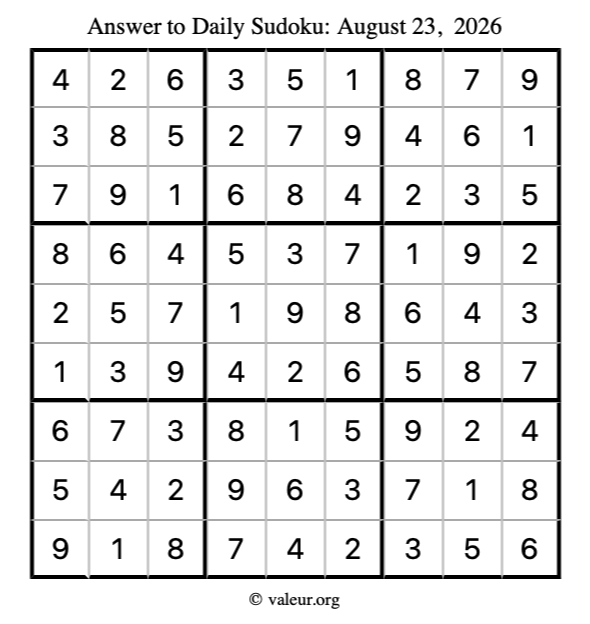 Answer to Daily Sudoku: August 23, 2026

| 4 | 2 | 6 | 3 | 5 | 1 | 8 | 7 | 9 |
|---|---|---|---|---|---|---|---|---|
| 3 | 8 | 5 | 2 | 7 | 9 | 4 | 6 | 1 |
| 7 | 9 | 1 | 6 | 8 | 4 | 2 | 3 | 5 |
| 8 | 6 | 4 | 5 | 3 | 7 | 1 | 9 | 2 |
| 2 | 5 | 7 | 1 | 9 | 8 | 6 | 4 | 3 |
| 1 | 3 | 9 | 4 | 2 | 6 | 5 | 8 | 7 |
| 6 | 7 | 3 | 8 | 1 | 5 | 9 | 2 | 4 |
| 5 | 4 | 2 | 9 | 6 | 3 | 7 | 1 | 8 |
| 9 | 1 | 8 | 7 | 4 | 2 | 3 | 5 | 6 |

© valeur.org